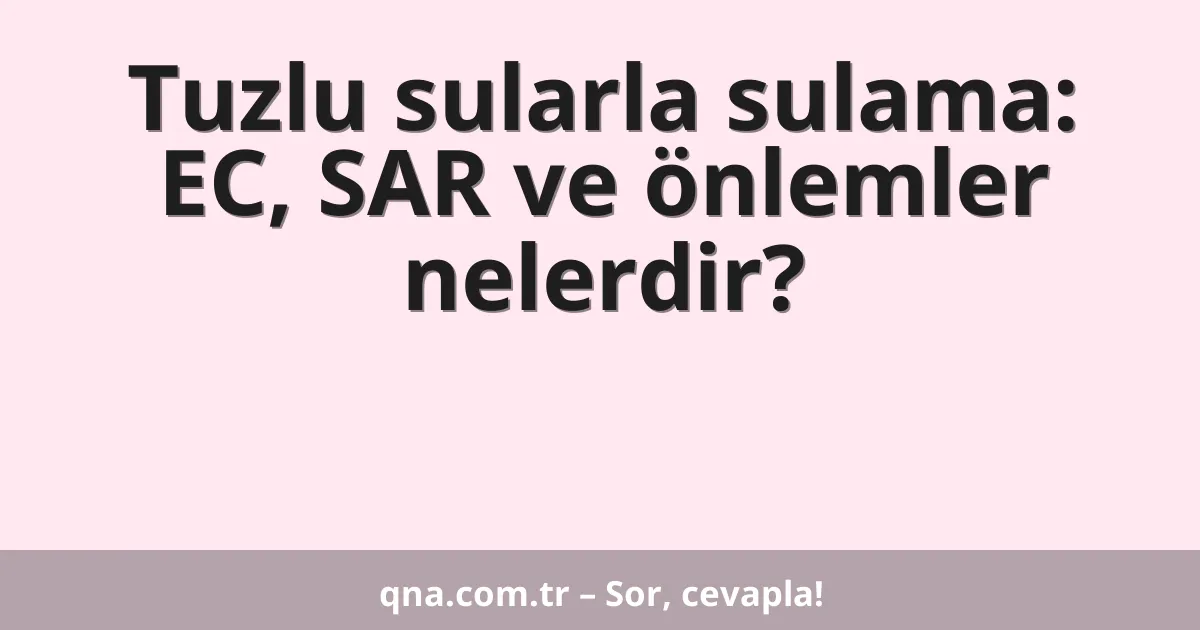 Tuzlu sularla sulama: EC, SAR ve önlemler nelerdir?

qna.com.tr – Sor, cevapla!